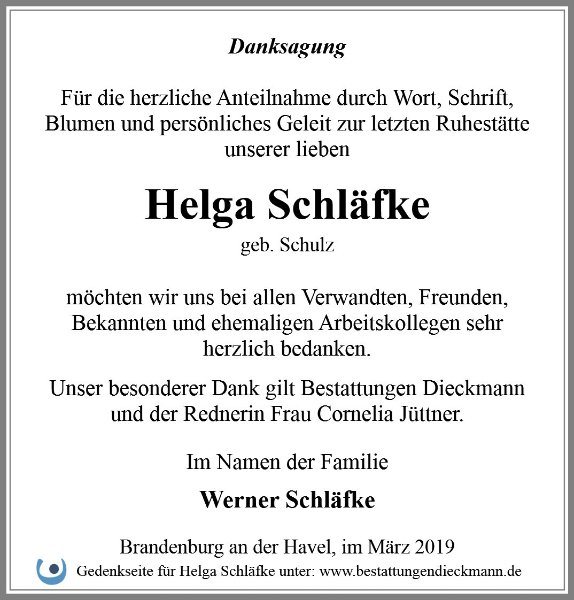 Danksagung

Für die herzliche Anteilnahme durch Wort, Schrift, Blumen und persönliches Geleit zur letzten Ruhestätte unserer lieben

Helga Schläfke

geb. Schulz

möchten wir uns bei allen Verwandten, Freunden, Bekannten und ehemaligen Arbeitskollegen sehr herzlich bedanken.

Unser besonderer Dank gilt Bestattungen Dieckmann und der Rednerin Frau Cornelia Jüttner.

Im Namen der Familie

Werner Schläfke

Brandenburg an der Havel, im März 2019

Gedenkseite für Helga Schläfke unter: www.bestattungendieckmann.de